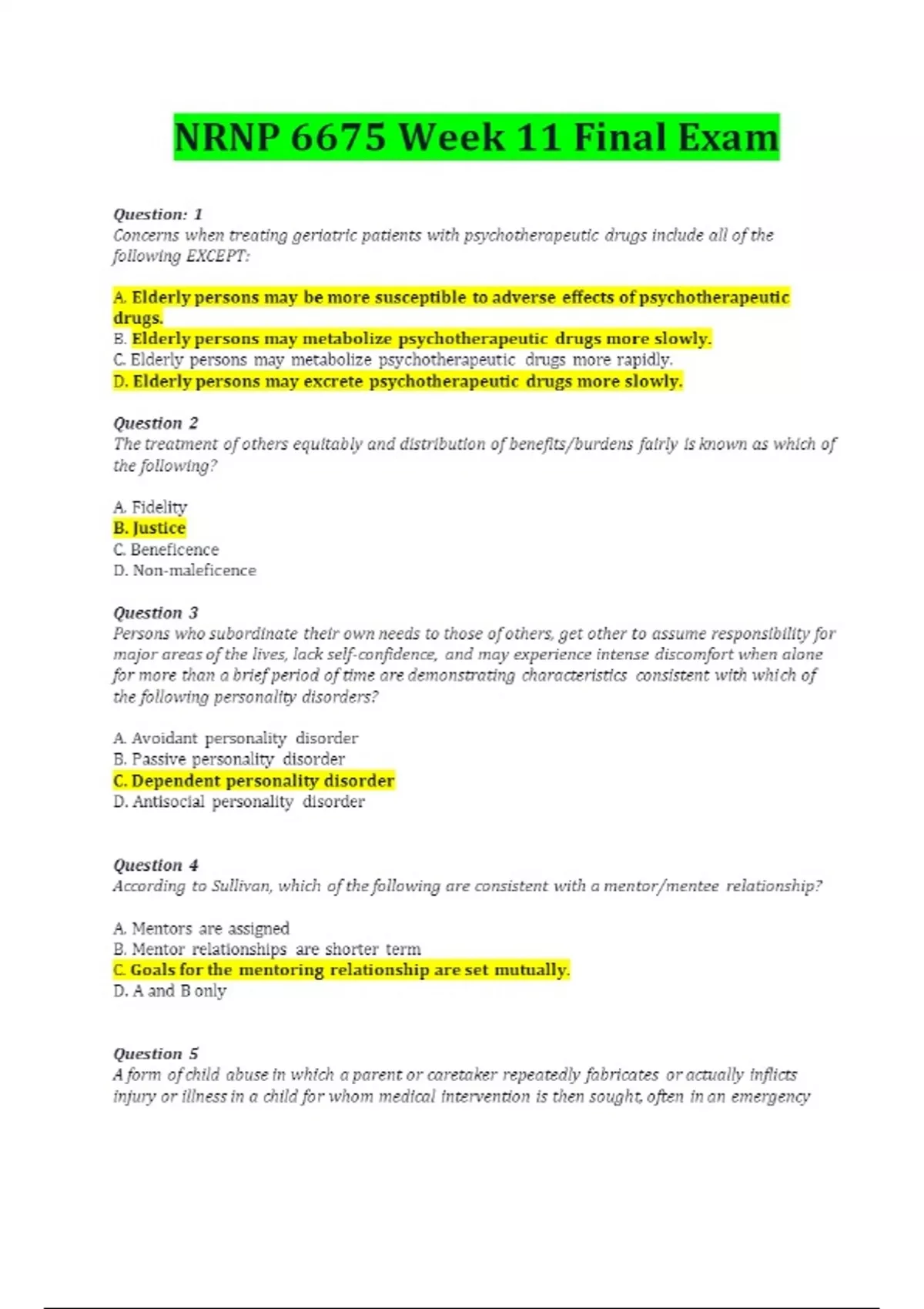 NRNP 6675 Week 11 Final Exam

Question: 1
Concerns when treating geriatric patients with psychotherapeutic drugs include all of the following EXCEPT:

A. Elderly persons may be more susceptible to adverse effects of psychotherapeutic drugs.
B. Elderly persons may metabolize psychotherapeutic drugs more slowly.
C. Elderly persons may metabolize psychotherapeutic drugs more rapidly.
D. Elderly persons may excrete psychotherapeutic drugs more slowly.

Question 2
The treatment of others equitably and distribution of benefits/burdens fairly is known as which of the following?

A. Fidelity
B. Justice
C. Beneficence
D. Non-maleficence

Question 3
Persons who subordinate their own needs to those of others, get other to assume responsibility for major areas of the lives, lack self-confidence, and may experience intense discomfort when alone for more than a brief period of time are demonstrating characteristics consistent with which of the following personality disorders?

A. Avoidant personality disorder
B. Passive personality disorder
C. Dependent personality disorder
D. Antisocial personality disorder

Question 4
According to Sullivan, which of the following are consistent with a mentor/mentee relationship?

A. Mentors are assigned
B. Mentor relationships are shorter term
C. Goals for the mentoring relationship are set mutually.
D. A and B only

Question 5
A form of child abuse in which a parent or caretaker repeatedly fabricates or actually inflicts injury or illness in a child for whom medical intervention is then sought, often in an emergency